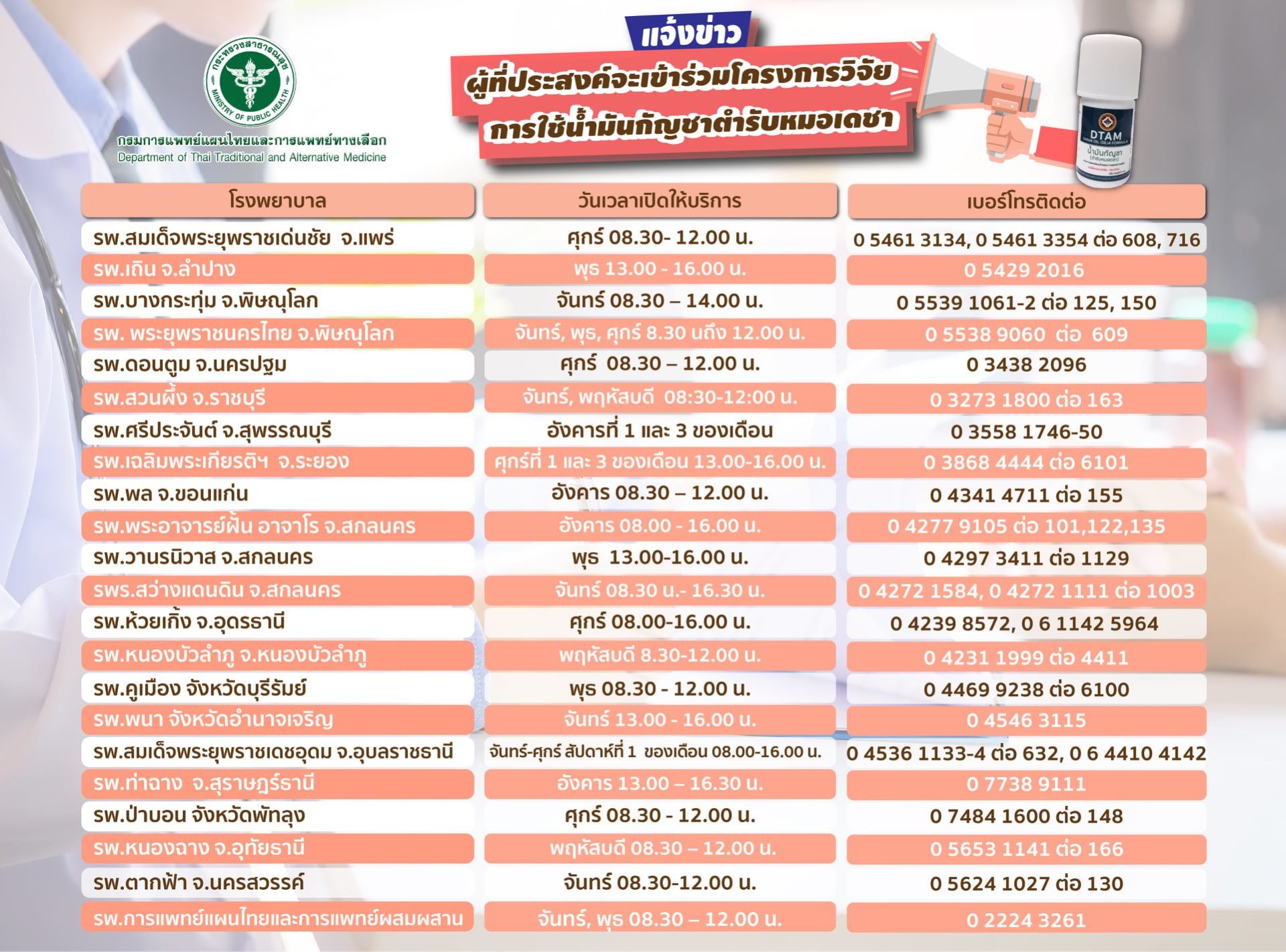 กระทรวงสาธารณสุข
MINISTRY OF PUBLIC HEALTH
กรมการแพทย์แผนไทยและการแพทย์ทางเลือก
Department of Thai Traditional and Alternative Medicine

แจ้งข่าว
ผู้ที่ประสงค์จะเข้าร่วมโครงการวิจัย
การใช้น้ำมันกัญชาตำรับหมอเดชา

DTAM
น้ำมันกัญชา

| โรงพยาบาล | วันเวลาเปิดให้บริการ | เบอร์โทรติดต่อ |
|---|---|---|
| รพ.สมเด็จพระยุพราชเด่นชัย จ.แพร่ | ศุกร์ 08.30- 12.00 น. | 0 5461 3134, 0 5461 3354 ต่อ 608, 716 |
| รพ.เถิน จ.ลำปาง | พุธ 13.00 - 16.00 น. | 0 5429 2016 |
| รพ.บางกระทุ่ม จ.พิษณุโลก | จันทร์ 08.30 – 14.00 น. | 0 5539 1061-2 ต่อ 125, 150 |
| รพ. พระยุพราชนครไทย จ.พิษณุโลก | จันทร์, พุธ, ศุกร์ 8.30 นถึง 12.00 น. | 0 5538 9060 ต่อ 609 |
| รพ.ดอนตูม จ.นครปฐม | ศุกร์ 08.30 – 12.00 น. | 0 3438 2096 |
| รพ.สวนผึ้ง จ.ราชบุรี | จันทร์, พฤหัสบดี 08:30-12:00 น. | 0 3273 1800 ต่อ 163 |
| รพ.ศรีประจันต์ จ.สุพรรณบุรี | อังคารที่ 1 และ 3 ของเดือน | 0 3558 1746-50 |
| รพ.เฉลิมพระเกียรติฯ จ.ระยอง | ศุกร์ที่ 1 และ 3 ของเดือน 13.00-16.00 น. | 0 3868 4444 ต่อ 6101 |
| รพ.พล จ.ขอนแก่น | อังคาร 08.30 – 12.00 น. | 0 4341 4711 ต่อ 155 |
| รพ.พระอาจารย์ฝั้น อาจาโร จ.สกลนคร | อังคาร 08.00 - 16.00 น. | 0 4277 9105 ต่อ 101,122,135 |
| รพ.วานรนิวาส จ.สกลนคร | พุธ 13.00-16.00 น. | 0 4297 3411 ต่อ 1129 |
| รพร.สว่างแดนดิน จ.สกลนคร | จันทร์ 08.30 น.- 16.30 น. | 0 4272 1584, 0 4272 1111 ต่อ 1003 |
| รพ.ห้วยเกิ้ง จ.อุดรธานี | ศุกร์ 08.00-16.00 น. | 0 4239 8572, 0 6 1142 5964 |
| รพ.หนองบัวลำภู จ.หนองบัวลำภู | พฤหัสบดี 8.30-12.00 น. | 0 4231 1999 ต่อ 4411 |
| รพ.คูเมือง จังหวัดบุรีรัมย์ | พุธ 08.30 - 12.00 น. | 0 4469 9238 ต่อ 6100 |
| รพ.พนา จังหวัดอำนาจเจริญ | จันทร์ 13.00 - 16.00 น. | 0 4546 3115 |
| รพ.สมเด็จพระยุพราชเดชอุดม จ.อุบลราชธานี | จันทร์-ศุกร์ สัปดาห์ที่ 1 ของเดือน 08.00-16.00 น. | 0 4536 1133-4 ต่อ 632, 0 6 4410 4142 |
| รพ.ท่าฉาง จ.สุราษฎร์ธานี | อังคาร 13.00 – 16.30 น. | 0 7738 9111 |
| รพ.ป่าบอน จังหวัดพัทลุง | ศุกร์ 08.30 - 12.00 น. | 0 7484 1600 ต่อ 148 |
| รพ.หนองฉาง จ.อุทัยธานี | พฤหัสบดี 08.30 – 12.00 น. | 0 5653 1141 ต่อ 166 |
| รพ.ตากฟ้า จ.นครสวรรค์ | จันทร์ 08.30-12.00 น. | 0 5624 1027 ต่อ 130 |
| รพ.การแพทย์แผนไทยและการแพทย์ผสมผสาน | จันทร์, พุธ 08.30 – 12.00 น. | 0 2224 3261 |